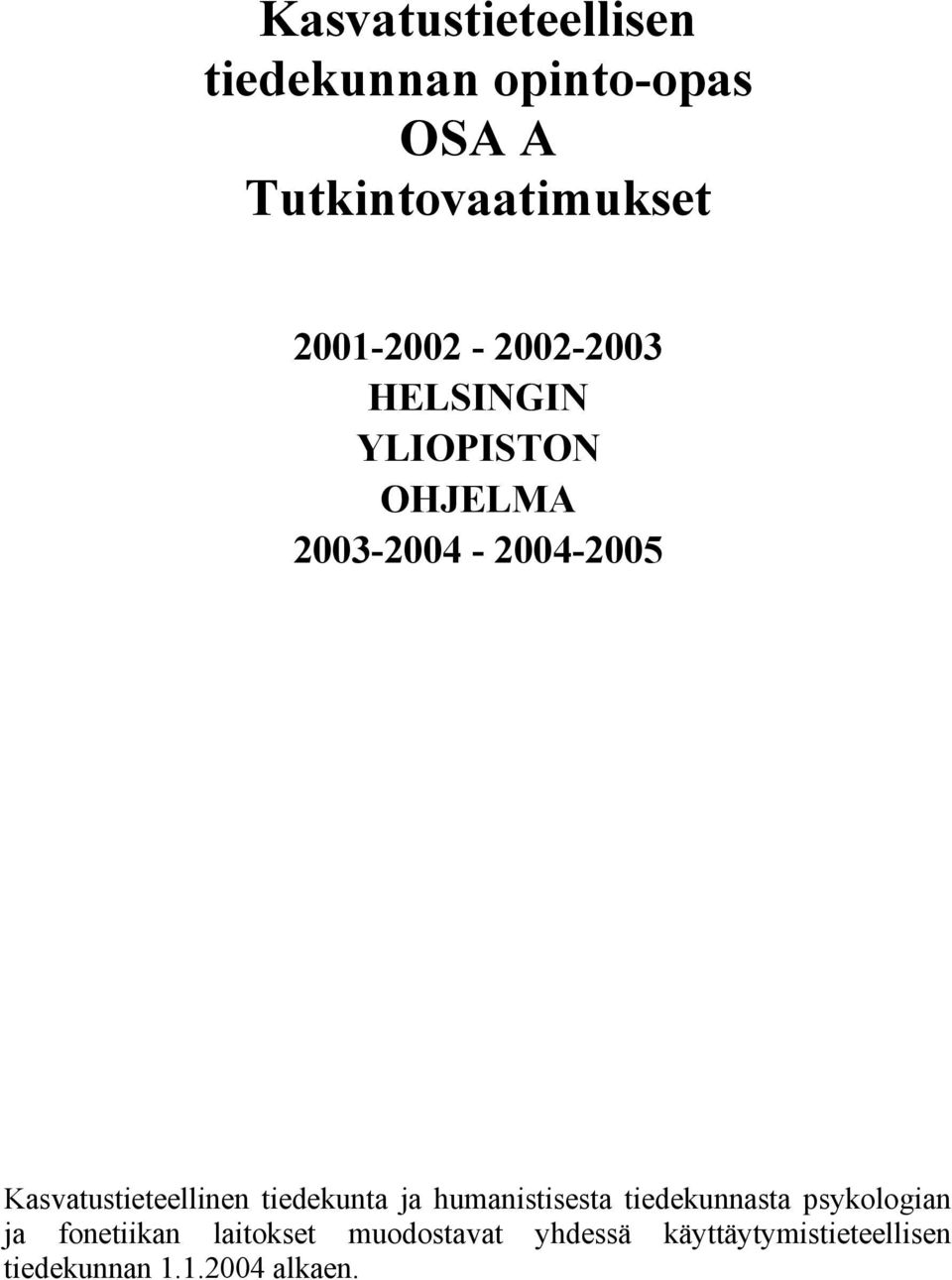 Kasvatustieteellisen tiedekunnan opinto-opas OSA A Tutkintovaatimukset

2001-2002 - 2002-2003
HELSINGIN
YLIOPISTON
OHJELMA
2003-2004 - 2004-2005

Kasvatustieteellinen tiedekunta ja humanistisesta tiedekunnasta psykologian ja fonetiikan laitokset muodostavat yhdessä käyttäytymistieteellisen tiedekunnan 1.1.2004 alkaen.